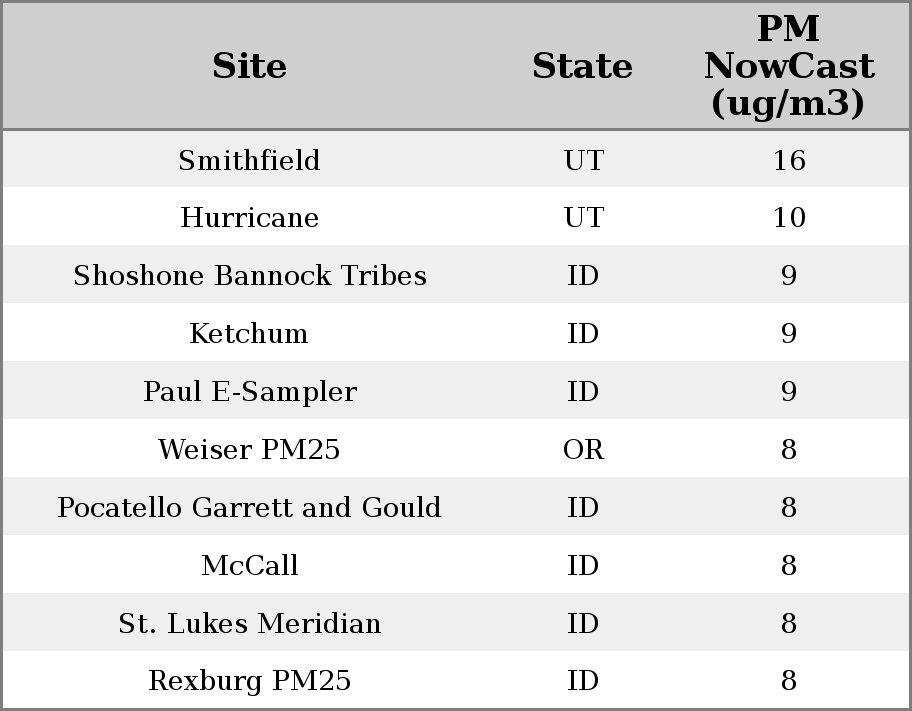 | Site | State | PM NowCast (ug/m3) |
|---|---|---|
| Smithfield | UT | 16 |
| Hurricane | UT | 10 |
| Shoshone Bannock Tribes | ID | 9 |
| Ketchum | ID | 9 |
| Paul E-Sampler | ID | 9 |
| Weiser PM25 | OR | 8 |
| Pocatello Garrett and Gould | ID | 8 |
| McCall | ID | 8 |
| St. Lukes Meridian | ID | 8 |
| Rexburg PM25 | ID | 8 |